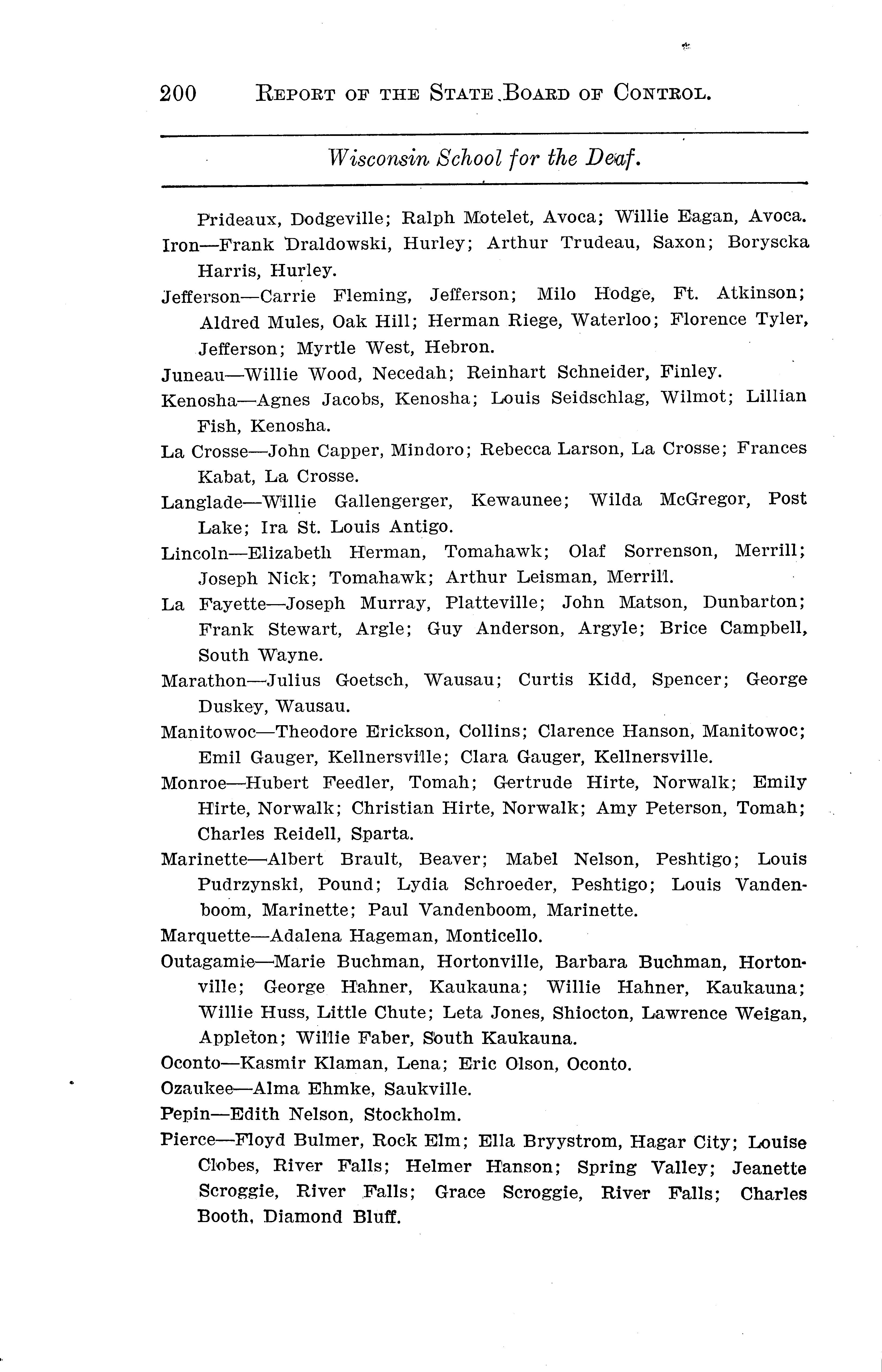 200 REPORT OF THE STATE BOARD OF CONTROL.

Wisconsin School for the Deaf.

Prideaux, Dodgeville; Ralph Motelet, Avoca; Willie Eagan, Avoca.

Iron—Frank Draldowski, Hurley; Arthur Trudeau, Saxon; Boryscka Harris, Hurley.

Jefferson—Carrie Fleming, Jefferson; Milo Hodge, Ft. Atkinson; Aldred Mules, Oak Hill; Herman Riege, Waterloo; Florence Tyler, Jefferson; Myrtle West, Hebron.

Juneau—Willie Wood, Necedah; Reinhart Schneider, Finley.

Kenosha—Agnes Jacobs, Kenosha; Louis Seidschlag, Wilmot; Lillian Fish, Kenosha.

La Crosse—John Capper, Mindoro; Rebecca Larson, La Crosse; Frances Kabat, La Crosse.

Langlade—Willie Gallengerger, Kewaunee; Wilda McGregor, Post Lake; Ira St. Louis Antigo.

Lincoln—Elizabeth Herman, Tomahawk; Olaf Sorrenson, Merrill; Joseph Nick; Tomahawk; Arthur Leisman, Merrill.

La Fayette—Joseph Murray, Platteville; John Matson, Dunbarton; Frank Stewart, Argle; Guy Anderson, Argyle; Brice Campbell, South Wayne.

Marathon—Julius Goetsch, Wausau; Curtis Kidd, Spencer; George Duskey, Wausau.

Manitowoc—Theodore Erickson, Collins; Clarence Hanson, Manitowoc; Emil Gauger, Kellnersville; Clara Gauger, Kellnersville.

Monroe—Hubert Feedler, Tomah; Gertrude Hirte, Norwalk; Emily Hirte, Norwalk; Christian Hirte, Norwalk; Amy Peterson, Tomah; Charles Reidell, Sparta.

Marinette—Albert Brault, Beaver; Mabel Nelson, Peshtigo; Louis Pudrzynski, Pound; Lydia Schroeder, Peshtigo; Louis Vandenboom, Marinette; Paul Vandenboom, Marinette.

Marquette—Adalena Hageman, Monticello.

Outagamie—Marie Buchman, Hortonville, Barbara Buchman, Hortonville; George Hahner, Kaukauna; Willie Hahner, Kaukauna; Willie Huss, Little Chute; Leta Jones, Shiocton, Lawrence Weigan, Appleton; Willie Faber, South Kaukauna.

Oconto—Kasmir Klaman, Lena; Eric Olson, Oconto.

Ozaukee—Alma Ehmke, Saukville.

Pepin—Edith Nelson, Stockholm.

Pierce—Floyd Bulmer, Rock Elm; Ella Bryystrom, Hagar City; Louise Clobes, River Falls; Helmer Hanson; Spring Valley; Jeanette Scroggie, River Falls; Grace Scroggie, River Falls; Charles Booth, Diamond Bluff.